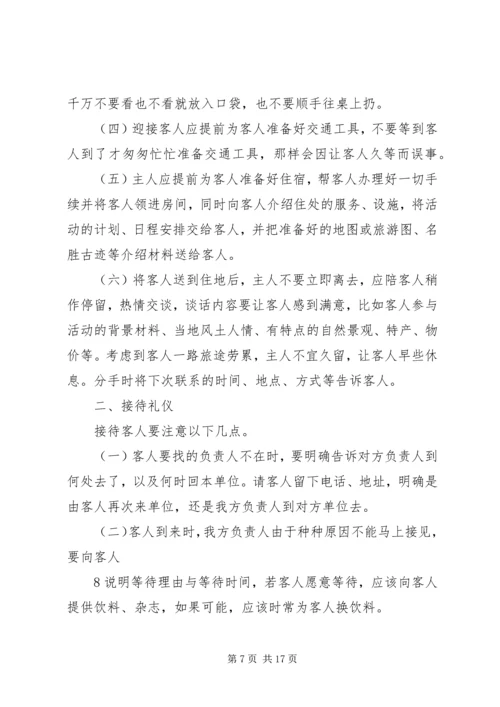 千万不要看也不看就放入口袋，也不要顺手往桌上扔。

（四）迎接客人应提前为客人准备好交通工具，不要等到客人到了才匆匆忙忙准备交通工具，那样会因让客人久等而误事。

（五）主人应提前为客人准备好住宿，帮客人办理好一切手续并将客人领进房间，同时向客人介绍住处的服务、设施，将活动的计划、日程安排交给客人，并把准备好的地图或旅游图、名胜古迹等介绍材料送给客人。

（六）将客人送到住地后，主人不要立即离去，应陪客人稍作停留，热情交谈，谈话内容要让客人感到满意，比如客人参与活动的背景材料、当地风土人情、有特点的自然景观、特产、物价等。考虑到客人一路旅途劳累，主人不宜久留，让客人早些休息。分手时将下次联系的时间、地点、方式等告诉客人。

二、接待礼仪

接待客人要注意以下几点。

（一）客人要找的负责人不在时，要明确告诉对方负责人到何处去了，以及何时回本单位。请客人留下电话、地址，明确是由客人再次来单位，还是我方负责人到对方单位去。

（二）客人到来时，我方负责人由于种种原因不能马上接见，要向客人

8 说明等待理由与等待时间，若客人愿意等待，应该向客人提供饮料、杂志，如果可能，应该时常为客人换饮料。

第 7 页 共 17 页